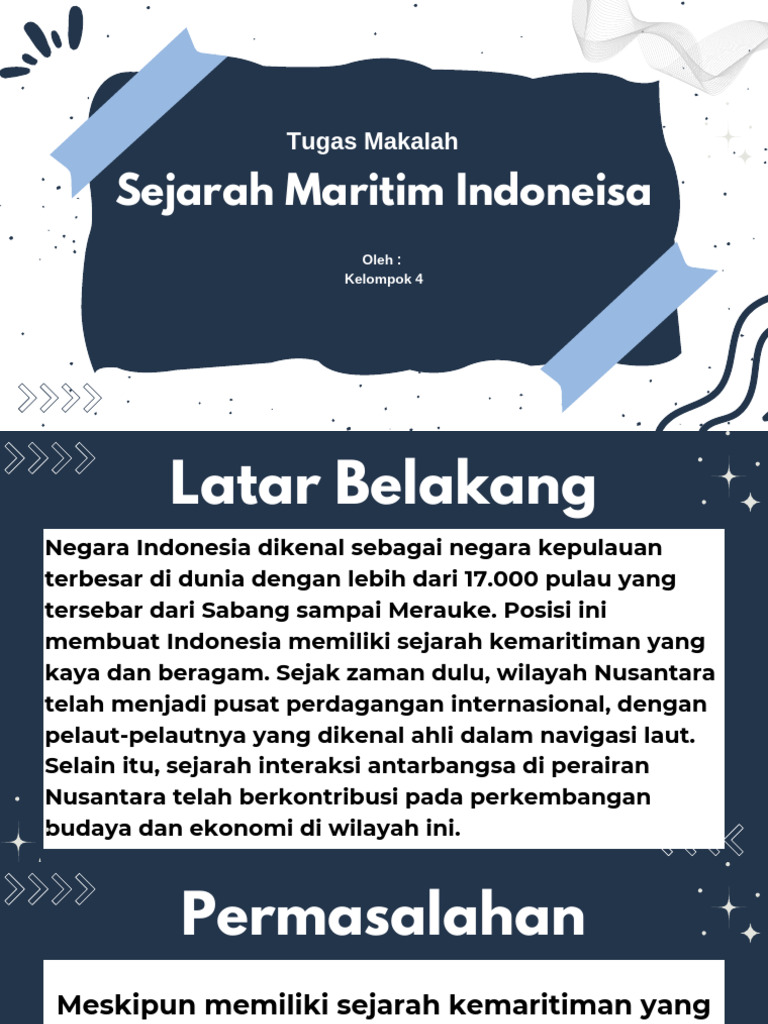 Tugas Makalah

Sejarah Maritim Indoneisa

Oleh :
Kelompok 4

Latar Belakang

Negara Indonesia dikenal sebagai negara kepulauan terbesar di dunia dengan lebih dari 17.000 pulau yang tersebar dari Sabang sampai Merauke. Posisi ini membuat Indonesia memiliki sejarah kemaritiman yang kaya dan beragam. Sejak zaman dulu, wilayah Nusantara telah menjadi pusat perdagangan internasional, dengan pelaut-pelautnya yang dikenal ahli dalam navigasi laut. Selain itu, sejarah interaksi antarbangsa di perairan Nusantara telah berkontribusi pada perkembangan budaya dan ekonomi di wilayah ini.

Permasalahan

Meskipun memiliki sejarah kemaritiman yang